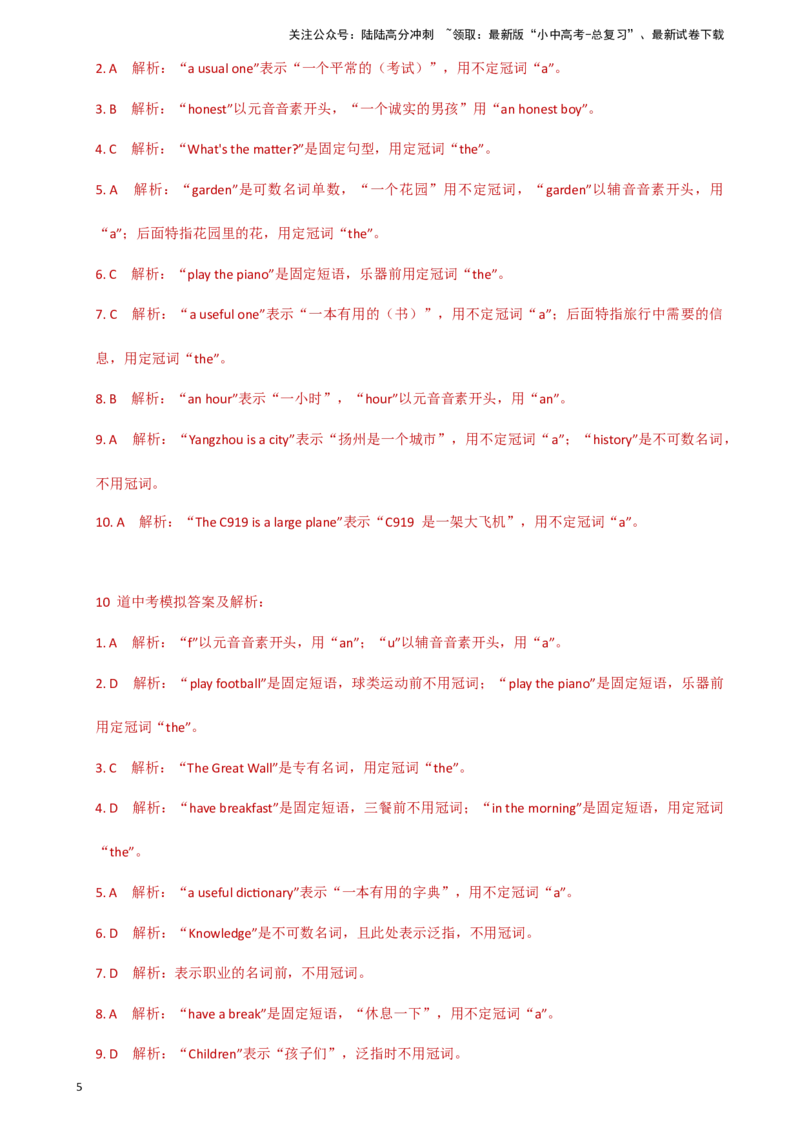 关注公众号：陆陆高分冲刺 ~领取：最新版“小中高考-总复习”、最新试卷下载

2. A 解析：“a usual one”表示“一个平常的（考试）”，用不定冠词“a”。

3. B 解析：“honest”以元音音素开头，“一个诚实的男孩”用“an honest boy”。

4. C 解析：“What's the matter?”是固定句型，用定冠词“the”。

5. A 解析：“garden”是可数名词单数，“一个花园”用不定冠词，“garden”以辅音音素开头，用“a”；后面特指花园里的花，用定冠词“the”。

6. C 解析：“play the piano”是固定短语，乐器前用定冠词“the”。

7. C 解析：“a useful one”表示“一本有用的（书）”，用不定冠词“a”；后面特指旅行中需要的信息，用定冠词“the”。

8. B 解析：“an hour”表示“一小时”，“hour”以元音音素开头，用“an”。

9. A 解析：“Yangzhou is a city”表示“扬州是一个城市”，用不定冠词“a”；“history”是不可数名词，不用冠词。

10. A 解析：“The C919 is a large plane”表示“C919 是一架大飞机”，用不定冠词“a”。

10 道中考模拟答案及解析：

1. A 解析：“f”以元音音素开头，用“an”；“u”以辅音音素开头，用“a”。

2. D 解析：“play football”是固定短语，球类运动前不用冠词；“play the piano”是固定短语，乐器前用定冠词“the”。

3. C 解析：“The Great Wall”是专有名词，用定冠词“the”。

4. D 解析：“have breakfast”是固定短语，三餐前不用冠词；“in the morning”是固定短语，用定冠词“the”。

5. A 解析：“a useful dictionary”表示“一本有用的字典”，用不定冠词“a”。

6. D 解析：“Knowledge”是不可数名词，且此处表示泛指，不用冠词。

7. D 解析：表示职业的名词前，不用冠词。

8. A 解析：“have a break”是固定短语，“休息一下”，用不定冠词“a”。

9. D 解析：“Children”表示“孩子们”，泛指时不用冠词。

5